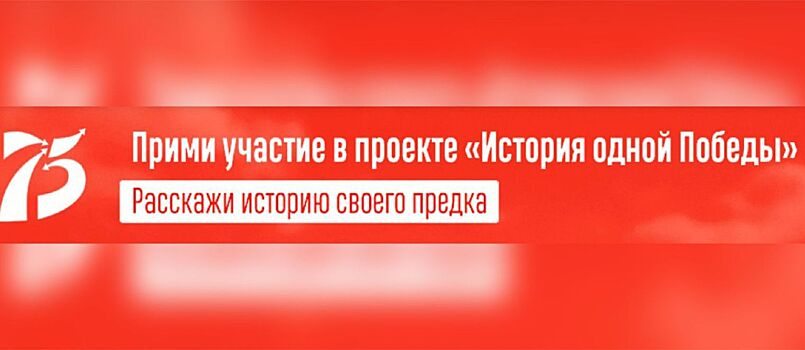 75

Прими участие в проекте «История одной Победы»

Расскажи историю своего предка